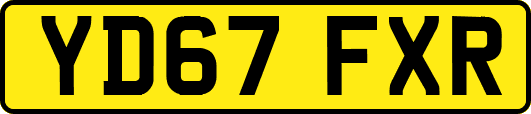 YD67 FXR